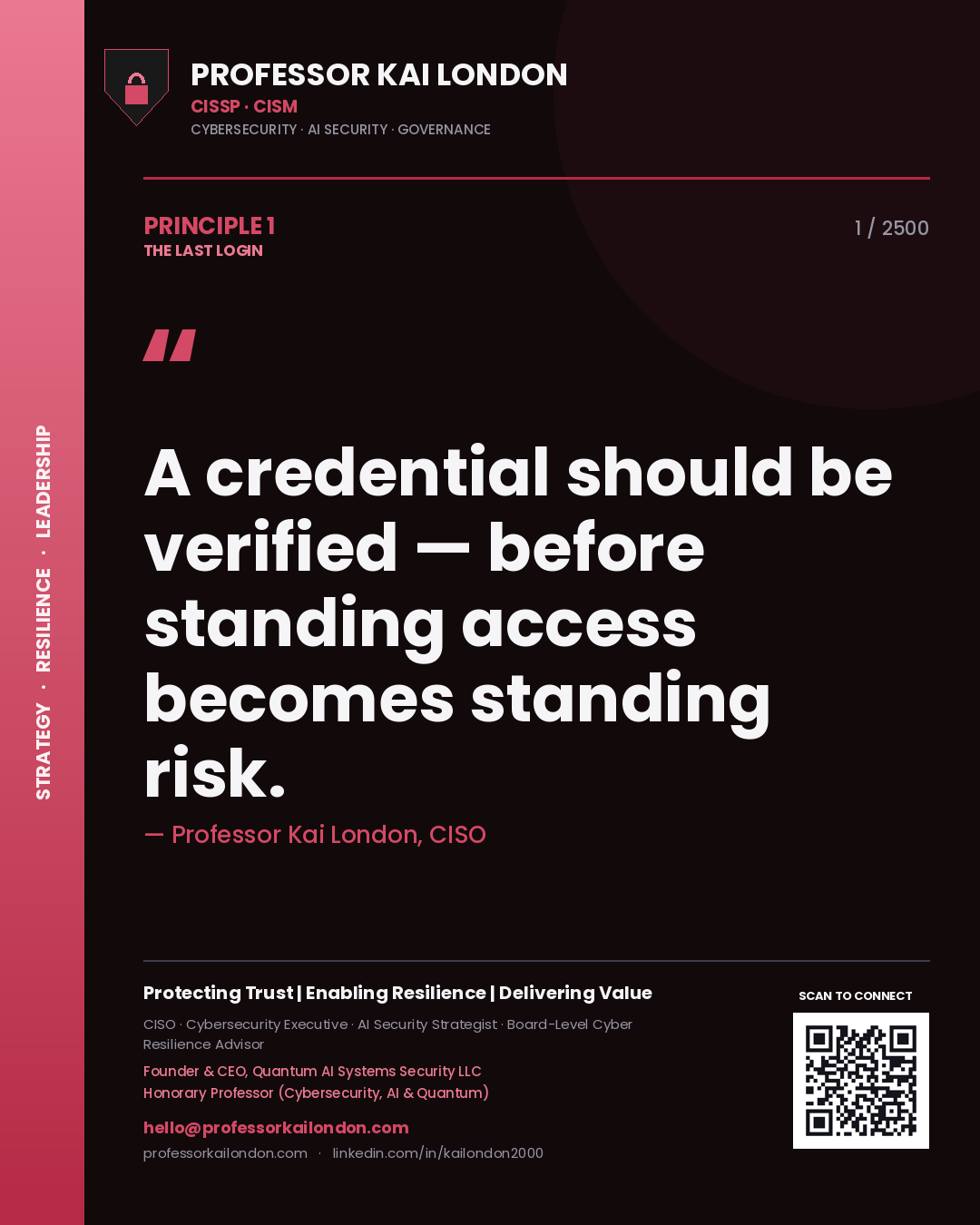 STRATEGY · RESILIENCE · LEADERSHIP

PROFESSOR KAI LONDON
CISSP · CISM
CYBERSECURITY · AI SECURITY · GOVERNANCE

PRINCIPLE 1
THE LAST LOGIN

1 / 2500

"

A credential should be verified — before standing access becomes standing risk.

— Professor Kai London, CISO

Protecting Trust | Enabling Resilience | Delivering Value

CISO · Cybersecurity Executive · AI Security Strategist · Board-Level Cyber Resilience Advisor

Founder & CEO, Quantum AI Systems Security LLC
Honorary Professor (Cybersecurity, AI & Quantum)

hello@professorkailondon.com
professorkailondon.com · linkedin.com/in/kailondon2000

SCAN TO CONNECT